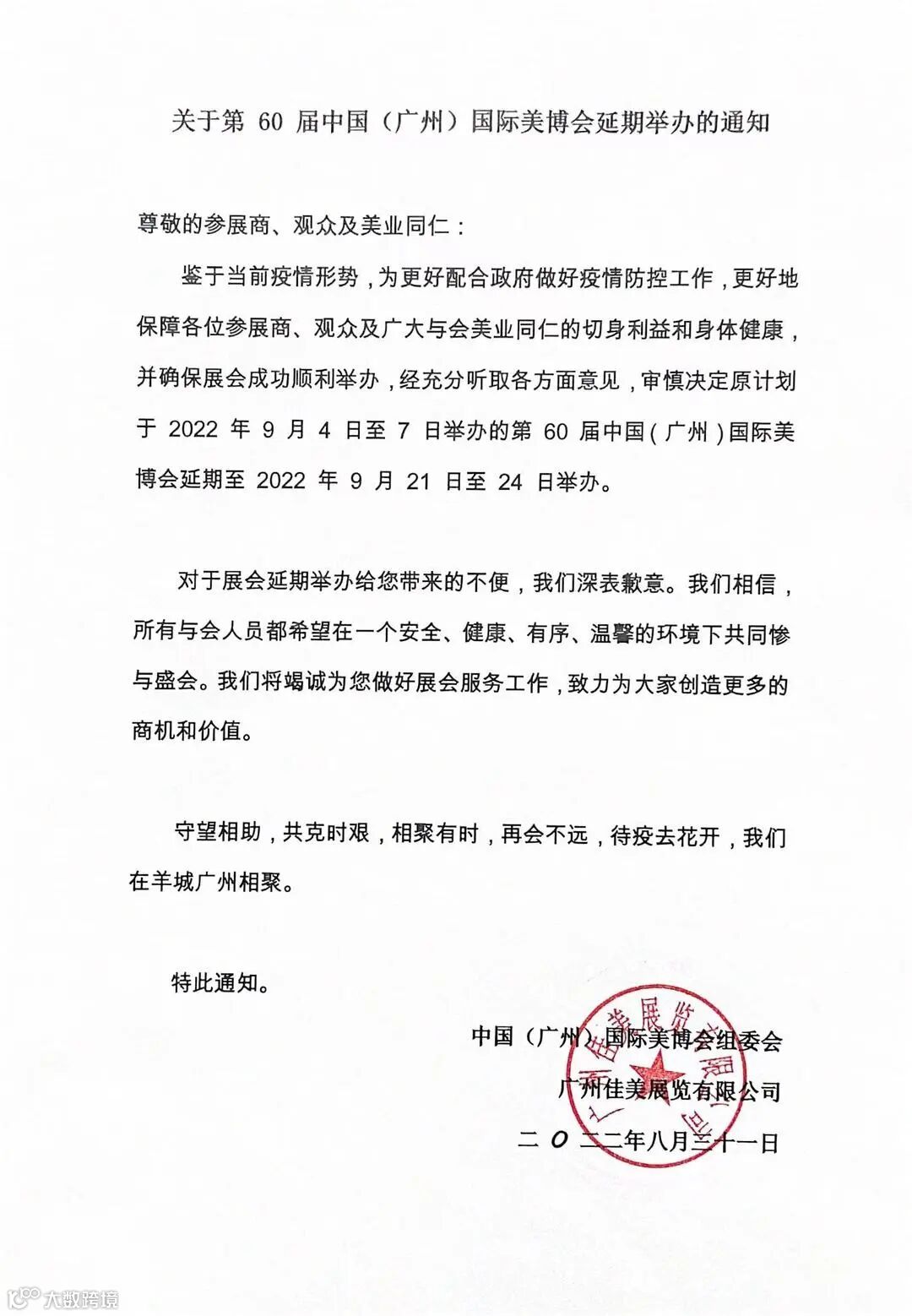 关于第 60 届中国（广州）国际美博会延期举办的通知

尊敬的参展商、观众及美业同仁：

鉴于当前疫情形势，为更好配合政府做好疫情防控工作，更好地保障各位参展商、观众及广大与会美业同仁的切身利益和身体健康，并确保展会成功顺利举办，经充分听取各方面意见，审慎决定原计划于 2022 年 9 月 4 日至 7 日举办的第 60 届中国（广州）国际美博会延期至 2022 年 9 月 21 日至 24 日举办。

对于展会延期举办给您带来的不便，我们深表歉意。我们相信，所有与会人员都希望在一个安全、健康、有序、温馨的环境下共同惨与盛会。我们将竭诚为您做好展会服务工作，致力为大家创造更多的商机和价值。

守望相助，共克时艰，相聚有时，再会不远，待疫去花开，我们在羊城广州相聚。

特此通知。

中国（广州）国际美博会组委会
广州佳美展览有限公司
二 O 二二年八月三十一日

广州佳美展览有限公司

大数跨境